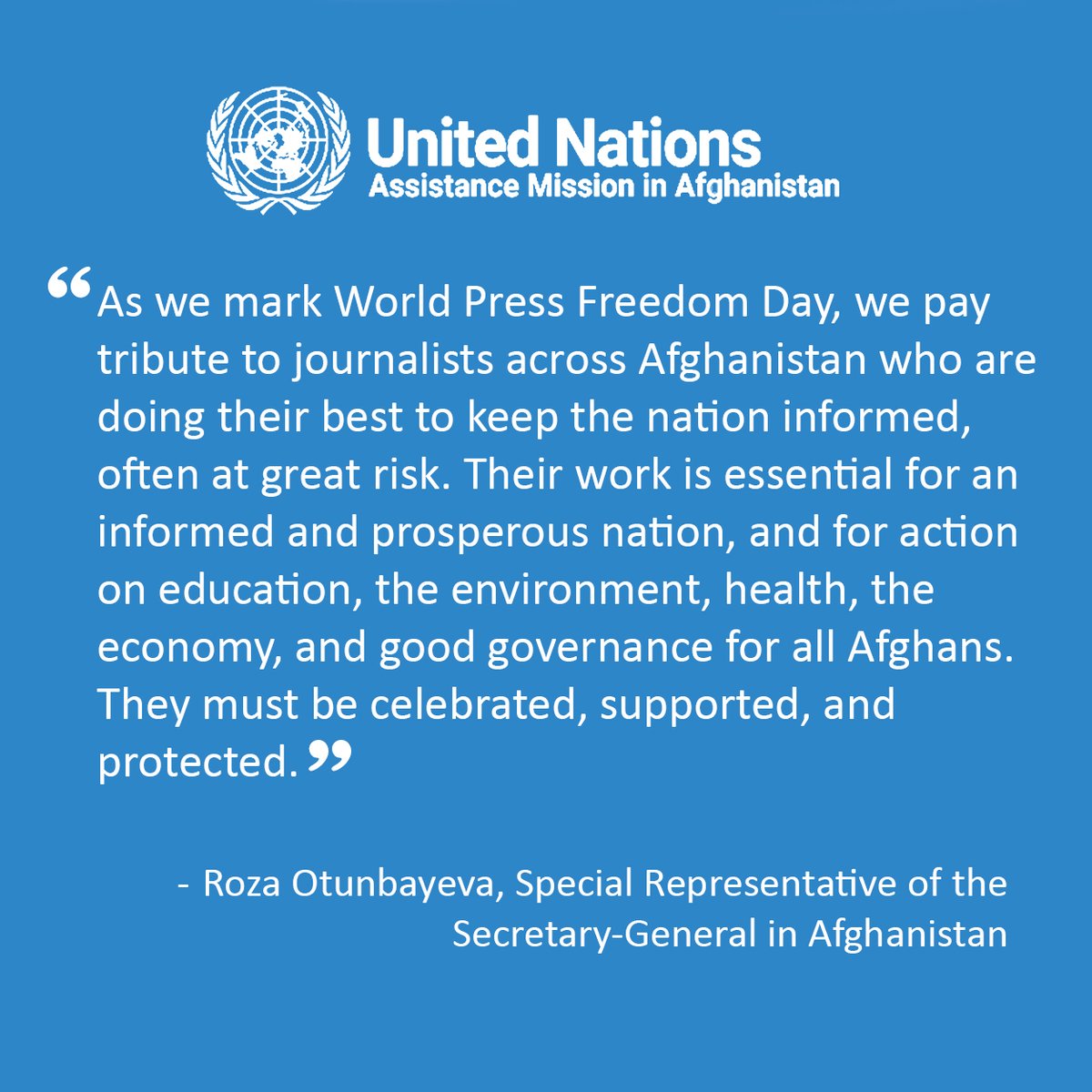 United Nations
Assistance Mission in Afghanistan

"As we mark World Press Freedom Day, we pay tribute to journalists across Afghanistan who are doing their best to keep the nation informed, often at great risk. Their work is essential for an informed and prosperous nation, and for action on education, the environment, health, the economy, and good governance for all Afghans. They must be celebrated, supported, and protected."

- Roza Otunbayeva, Special Representative of the Secretary-General in Afghanistan